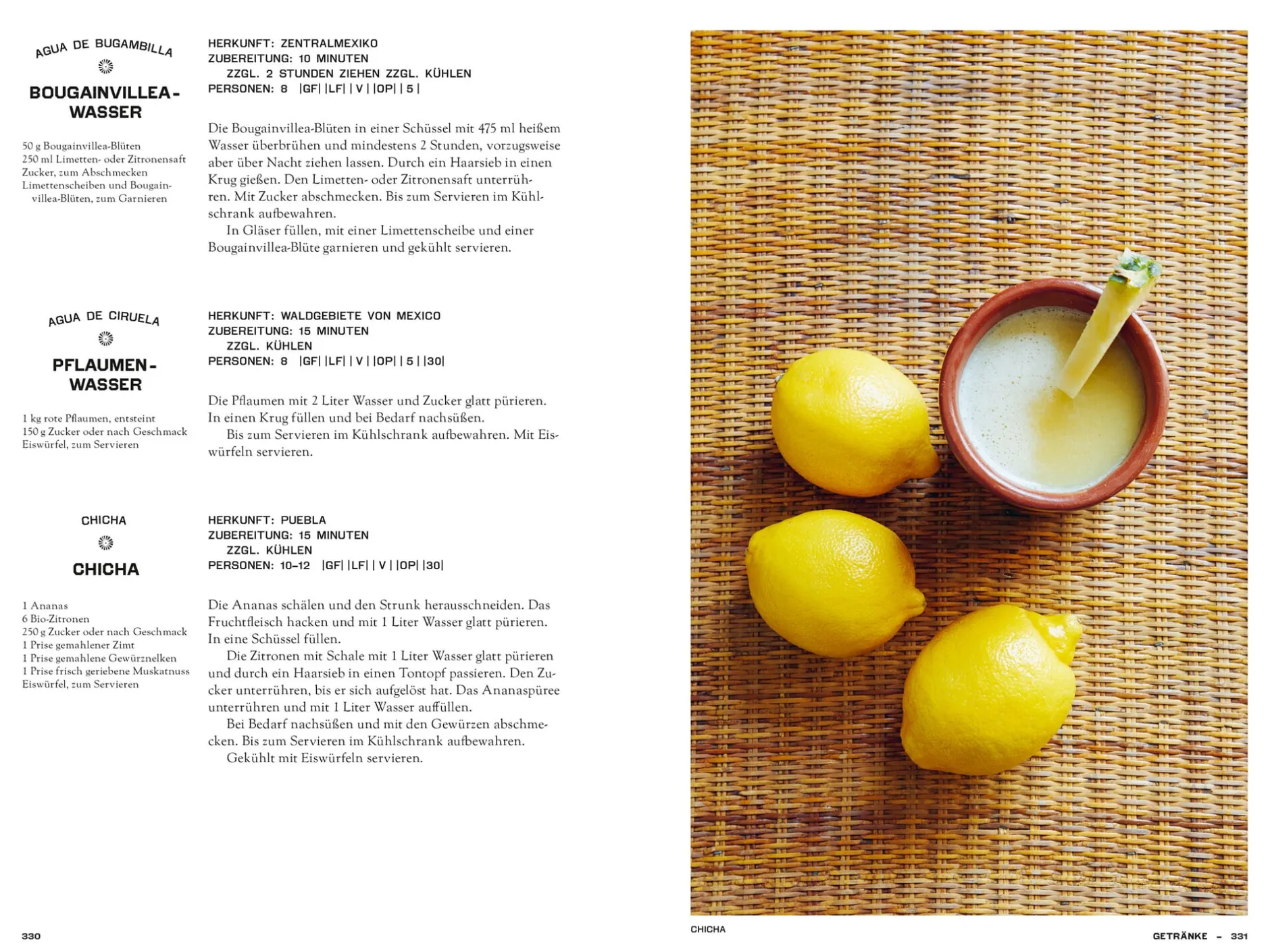 AGUA DE BUGAMBILLA

BOUGAINVILLEA-WASSER

50 g Bougainvillea-Blüten
250 ml Limetten- oder Zitronensaft
Zucker, zum Abschmecken
Limettenscheiben und Bougainvillea-Blüten, zum Garnieren

HERKUNFT: ZENTRALMEXIKO
ZUBEREITUNG: 10 MINUTEN
ZZGL. 2 STUNDEN ZIEHEN ZZGL. KÜHLEN
PERSONEN: 8 |GF| |LF| | V | |OP| | 5 |

Die Bougainvillea-Blüten in einer Schüssel mit 475 ml heißem Wasser überbrühen und mindestens 2 Stunden, vorzugsweise aber über Nacht ziehen lassen. Durch ein Haarsieb in einen Krug gießen. Den Limetten- oder Zitronensaft unterrühren. Mit Zucker abschmecken. Bis zum Servieren im Kühlschrank aufbewahren.

In Gläser füllen, mit einer Limettenscheibe und einer Bougainvillea-Blüte garnieren und gekühlt servieren.

AGUA DE CIRUELA

PFLAUMEN-WASSER

1 kg rote Pflaumen, entsteint
150 g Zucker oder nach Geschmack
Eiswürfel, zum Servieren

HERKUNFT: WALDGEBIETE VON MEXICO
ZUBEREITUNG: 15 MINUTEN
ZZGL. KÜHLEN
PERSONEN: 8 |GF| |LF| | V | |OP| | 5 | |30|

Die Pflaumen mit 2 Liter Wasser und Zucker glatt pürieren. In einen Krug füllen und bei Bedarf nachsüßen.

Bis zum Servieren im Kühlschrank aufbewahren. Mit Eiswürfeln servieren.

CHICHA

CHICHA

1 Ananas
6 Bio-Zitronen
250 g Zucker oder nach Geschmack
1 Prise gemahlener Zimt
1 Prise gemahlene Gewürznelken
1 Prise frisch geriebene Muskatnuss
Eiswürfel, zum Servieren

HERKUNFT: PUEBLA
ZUBEREITUNG: 15 MINUTEN
ZZGL. KÜHLEN
PERSONEN: 10–12 |GF| |LF| | V | |OP| |30|

Die Ananas schälen und den Strunk herausschneiden. Das Fruchtfleisch hacken und mit 1 Liter Wasser glatt pürieren. In eine Schüssel füllen.

Die Zitronen mit Schale mit 1 Liter Wasser glatt pürieren und durch ein Haarsieb in einen Tontopf passieren. Den Zucker unterrühren, bis er sich aufgelöst hat. Das Ananaspüree unterrühren und mit 1 Liter Wasser auffüllen.

Bei Bedarf nachsüßen und mit den Gewürzen abschmecken. Bis zum Servieren im Kühlschrank aufbewahren.

Gekühlt mit Eiswürfeln servieren.

330

CHICHA

GETRÄNKE – 331